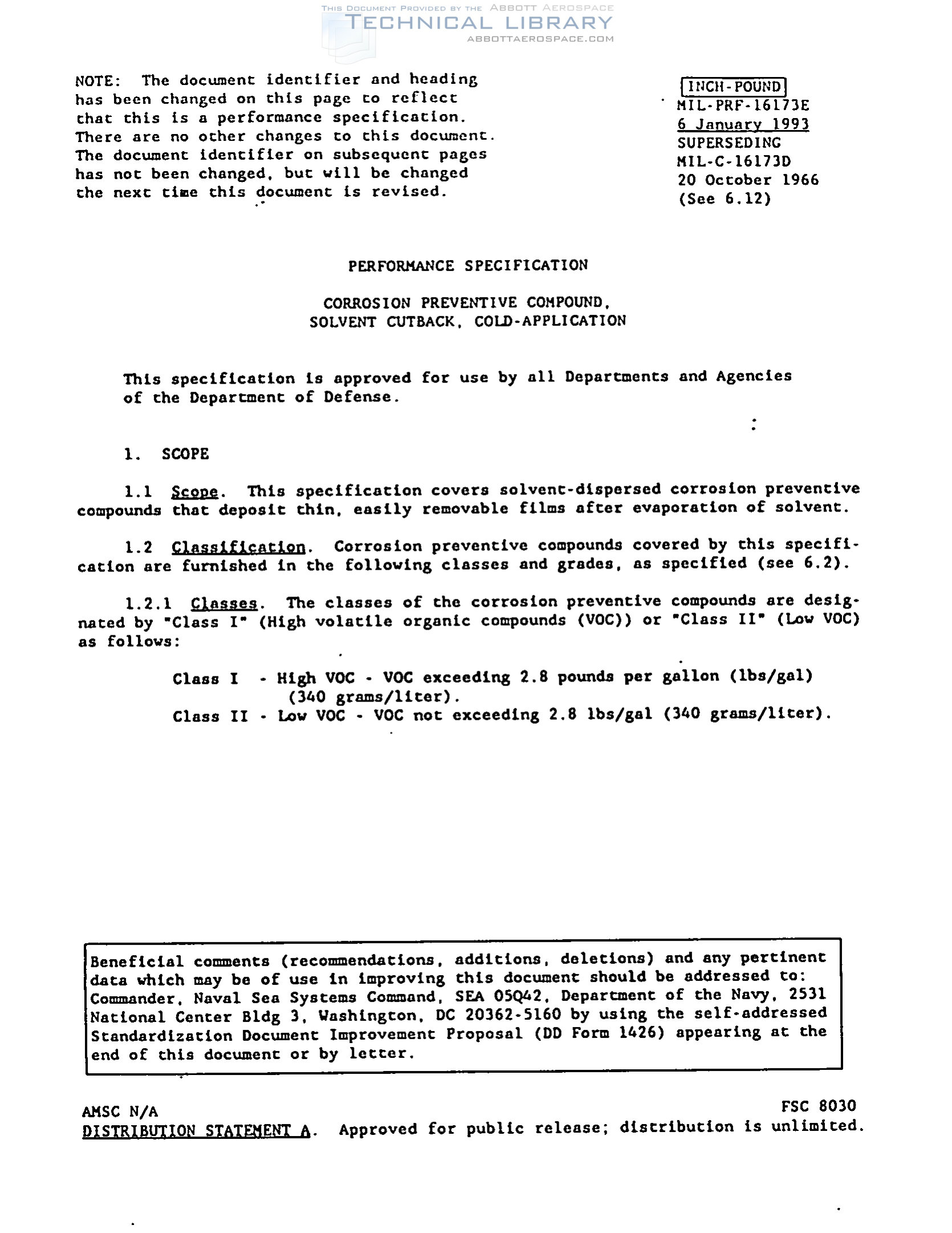 THIS DOCUMENT PROVIDED BY THE ABBOTT AEROSPACE
TECHNICAL LIBRARY
ABBOTTAEROSPACE.COM

NOTE: The document identifier and heading has been changed on this page to reflect that this is a performance specification. There are no other changes to this document. The document identifier on subsequent pages has not been changed, but will be changed the next time this document is revised.

INCH-POUND
MIL-PRF-16173E
6 January 1993
SUPERSEDING
MIL-C-16173D
20 October 1966
(See 6.12)

PERFORMANCE SPECIFICATION

CORROSION PREVENTIVE COMPOUND, SOLVENT CUTBACK, COLD-APPLICATION

This specification is approved for use by all Departments and Agencies of the Department of Defense.

1. SCOPE

1.1 Scope. This specification covers solvent-dispersed corrosion preventive compounds that deposit thin, easily removable films after evaporation of solvent.

1.2 Classification. Corrosion preventive compounds covered by this specification are furnished in the following classes and grades, as specified (see 6.2).

1.2.1 Classes. The classes of the corrosion preventive compounds are designated by "Class I" (High volatile organic compounds (VOC)) or "Class II" (Low VOC) as follows:

Class I - High VOC - VOC exceeding 2.8 pounds per gallon (lbs/gal) (340 grams/liter).
Class II - Low VOC - VOC not exceeding 2.8 lbs/gal (340 grams/liter).

Beneficial comments (recommendations, additions, deletions) and any pertinent data which may be of use in improving this document should be addressed to: Commander, Naval Sea Systems Command, SEA 05Q42, Department of the Navy, 2531 National Center Bldg 3, Washington, DC 20362-5160 by using the self-addressed Standardization Document Improvement Proposal (DD Form 1426) appearing at the end of this document or by letter.

AMSC N/A
FSC 8030
DISTRIBUTION STATEMENT A. Approved for public release; distribution is unlimited.